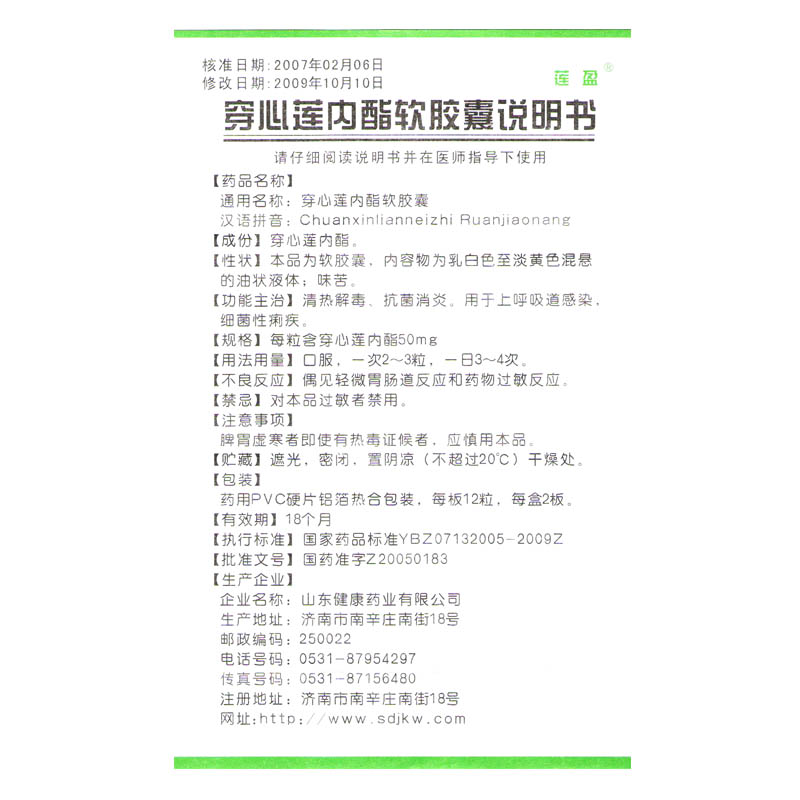 核准日期：2007年02月06日
修改日期：2009年10月10日

莲盈®

穿心莲内酯软胶囊说明书

请仔细阅读说明书并在医师指导下使用

【药品名称】
通用名称：穿心莲内酯软胶囊
汉语拼音：Chuanxinlianneizhi Ruanjiaonang

【成份】穿心莲内酯。

【性状】本品为软胶囊，内容物为乳白色至淡黄色混悬的油状液体；味苦。

【功能主治】清热解毒、抗菌消炎。用于上呼吸道感染，细菌性痢疾。

【规格】每粒含穿心莲内酯50mg

【用法用量】口服，一次2～3粒，一日3～4次。

【不良反应】偶见轻微胃肠道反应和药物过敏反应。

【禁忌】对本品过敏者禁用。

【注意事项】
脾胃虚寒者即使有热毒证候者，应慎用本品。

【贮藏】遮光，密闭，置阴凉（不超过20°C）干燥处。

【包装】
药用PVC硬片铝箔热合包装，每板12粒，每盒2板。

【有效期】18个月

【执行标准】国家药品标准YBZ07132005-2009Z

【批准文号】国药准字Z20050183

【生产企业】
企业名称：山东健康药业有限公司
生产地址：济南市南辛庄南街18号
邮政编码：250022
电话号码：0531-87954297
传真号码：0531-87156480
注册地址：济南市南辛庄南街18号
网址：http://www.sdjkw.com